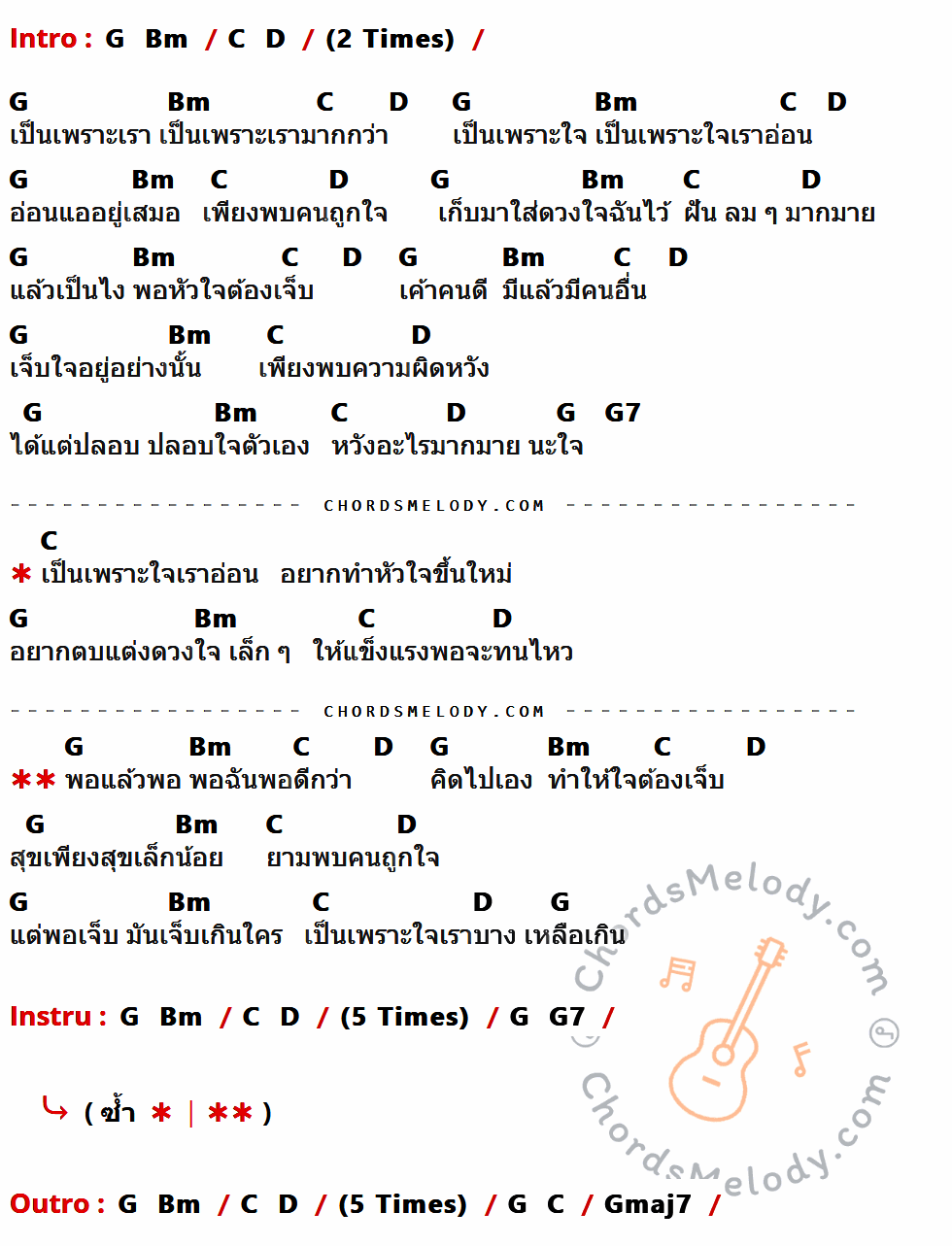 Intro : G Bm / C D / (2 Times) /

G Bm C D G Bm C D
เป็นเพราะเรา เป็นเพราะเรามากกว่า เป็นเพราะใจ เป็นเพราะใจเราอ่อน

G Bm C D G Bm C D
อ่อนแออยู่เสมอ เพียงพบคนถูกใจ เก็บมาใส่ดวงใจฉันไว้ ฝัน ลม ๆ มากมาย

G Bm C D G Bm C D
แล้วเป็นไง พอหัวใจต้องเจ็บ เค้าคนดี มีแล้วมีคนอื่น

G Bm C D
เจ็บใจอยู่อย่างนั้น เพียงพบความผิดหวัง

G Bm C D G G7
ได้แต่ปลอบ ปลอบใจตัวเอง หวังอะไรมากมาย นะใจ

CHORDSMELODY.COM

C
* เป็นเพราะใจเราอ่อน อยากทำหัวใจขึ้นใหม่

G Bm C D
อยากตบแต่งดวงใจ เล็ก ๆ ให้แข็งแรงพอจะทนไหว

CHORDSMELODY.COM

G Bm C D G Bm C D
** พอแล้วพอ พอฉันพอดีกว่า คิดไปเอง ทำให้ใจต้องเจ็บ

G Bm C D
สุขเพียงสุขเล็กน้อย ยามพบคนถูกใจ

G Bm C D G
แต่พอเจ็บ มันเจ็บเกินใคร เป็นเพราะใจเราบาง เหลือเกิน

Instru : G Bm / C D / (5 Times) / G G7 /

( ซ้ำ * | ** )

Outro : G Bm / C D / (5 Times) / G C / Gmaj7 /

ChordsMelody.com

ChordsMelody.com